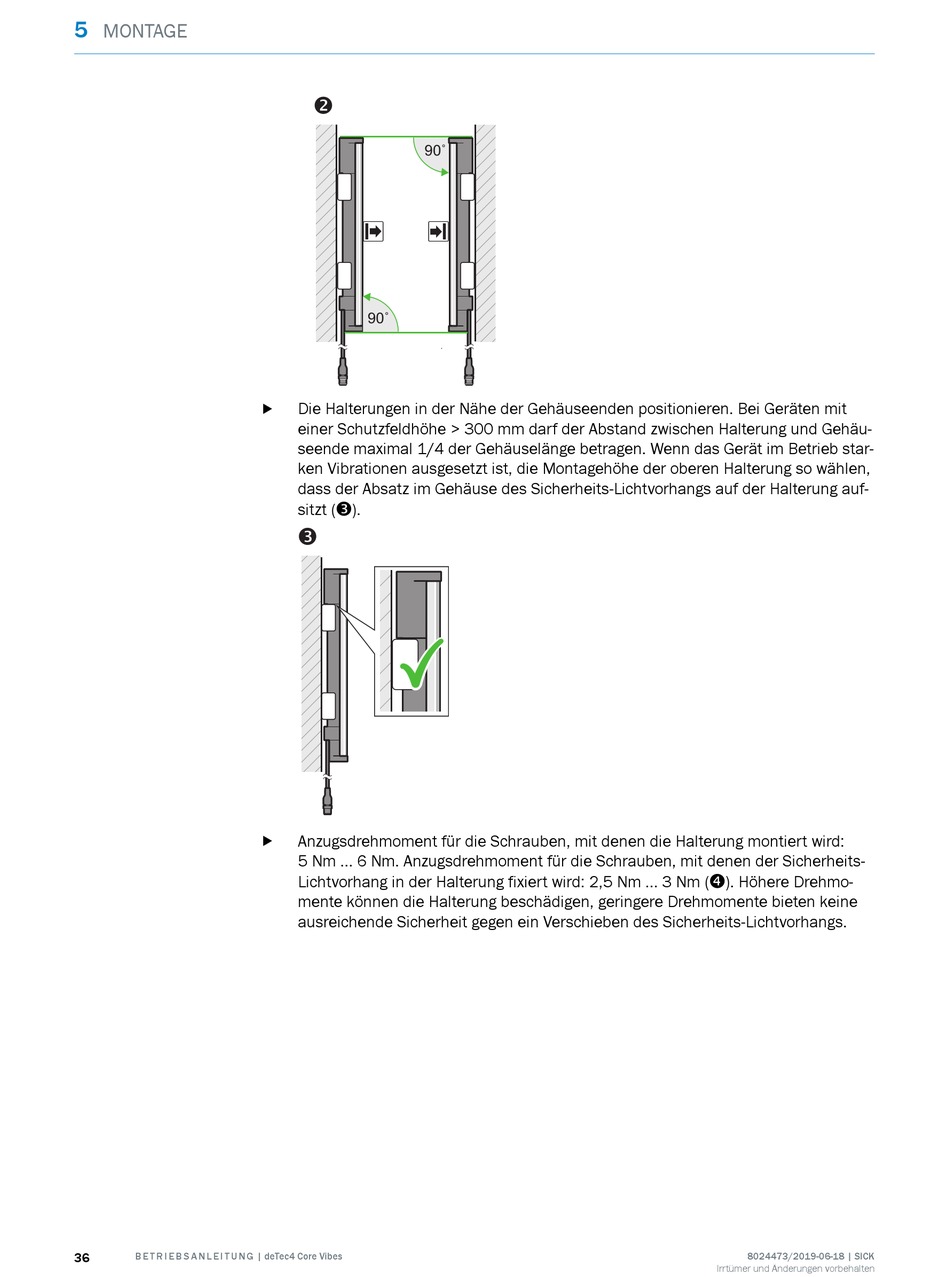 5 MONTAGE

❷

90°

90°

▶ Die Halterungen in der Nähe der Gehäuseenden positionieren. Bei Geräten mit einer Schutzfeldhöhe > 300 mm darf der Abstand zwischen Halterung und Gehäuseende maximal 1/4 der Gehäuselänge betragen. Wenn das Gerät im Betrieb starken Vibrationen ausgesetzt ist, die Montagehöhe der oberen Halterung so wählen, dass der Absatz im Gehäuse des Sicherheits-Lichtvorhangs auf der Halterung aufsitzt (❸).

❸

▶ Anzugsdrehmoment für die Schrauben, mit denen die Halterung montiert wird: 5 Nm … 6 Nm. Anzugsdrehmoment für die Schrauben, mit denen der Sicherheits-Lichtvorhang in der Halterung fixiert wird: 2,5 Nm … 3 Nm (❹). Höhere Drehmomente können die Halterung beschädigen, geringere Drehmomente bieten keine ausreichende Sicherheit gegen ein Verschieben des Sicherheits-Lichtvorhangs.

36 BETRIEBSANLEITUNG | deTec4 Core Vibes

8024473/2019-06-18 | SICK
Irrtümer und Änderungen vorbehalten